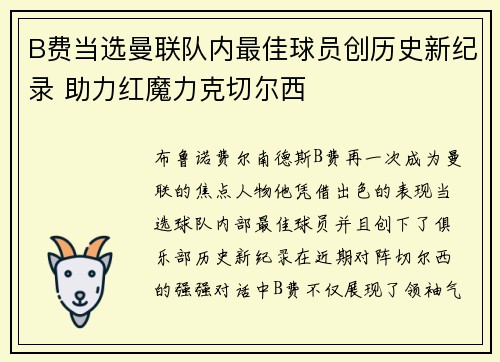 B费当选曼联队内最佳球员创历史新纪录 助力红魔力克切尔西

布鲁诺费尔南德斯B费再一次成为曼联的焦点人物他凭借出色的表现当选球队内部最佳球员并且创下了俱乐部历史新纪录在近期对阵切尔西的强强对话中B费不仅展现了领袖气